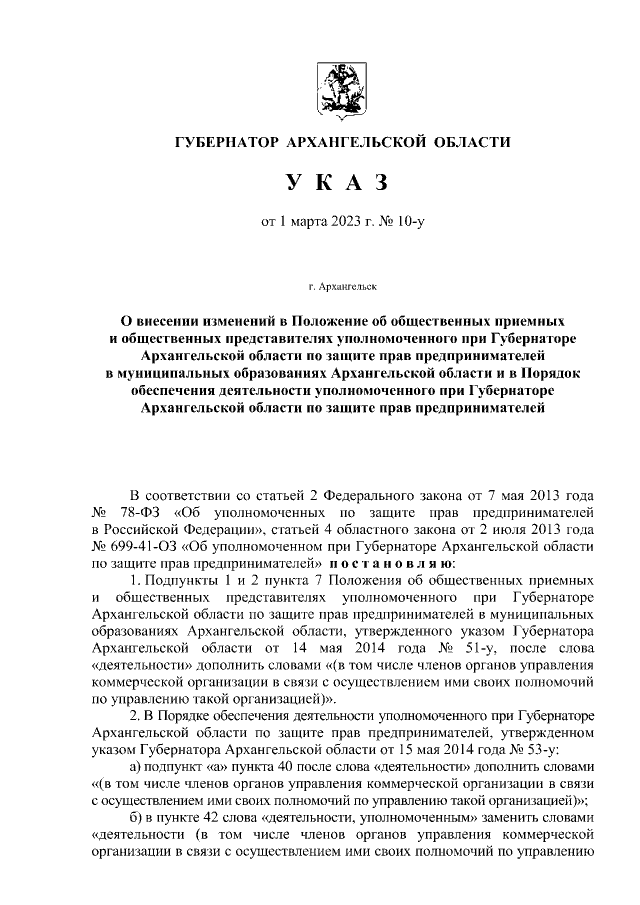 ГУБЕРНАТОР АРХАНГЕЛЬСКОЙ ОБЛАСТИ

У К А З

от 1 марта 2023 г. № 10-у

г. Архангельск

О внесении изменений в Положение об общественных приемных и общественных представителях уполномоченного при Губернаторе Архангельской области по защите прав предпринимателей в муниципальных образованиях Архангельской области и в Порядок обеспечения деятельности уполномоченного при Губернаторе Архангельской области по защите прав предпринимателей

В соответствии со статьей 2 Федерального закона от 7 мая 2013 года № 78-ФЗ «Об уполномоченных по защите прав предпринимателей в Российской Федерации», статьей 4 областного закона от 2 июля 2013 года № 699-41-ОЗ «Об уполномоченном при Губернаторе Архангельской области по защите прав предпринимателей» п о с т а н о в л я ю:

1. Подпункты 1 и 2 пункта 7 Положения об общественных приемных и общественных представителях уполномоченного при Губернаторе Архангельской области по защите прав предпринимателей в муниципальных образованиях Архангельской области, утвержденного указом Губернатора Архангельской области от 14 мая 2014 года № 51-у, после слова «деятельности» дополнить словами «(в том числе членов органов управления коммерческой организации в связи с осуществлением ими своих полномочий по управлению такой организацией)».

2. В Порядке обеспечения деятельности уполномоченного при Губернаторе Архангельской области по защите прав предпринимателей, утвержденном указом Губернатора Архангельской области от 15 мая 2014 года № 53-у:

а) подпункт «а» пункта 40 после слова «деятельности» дополнить словами «(в том числе членов органов управления коммерческой организации в связи с осуществлением ими своих полномочий по управлению такой организацией)»;

б) в пункте 42 слова «деятельности, уполномоченным» заменить словами «деятельности (в том числе членов органов управления коммерческой организации в связи с осуществлением ими своих полномочий по управлению